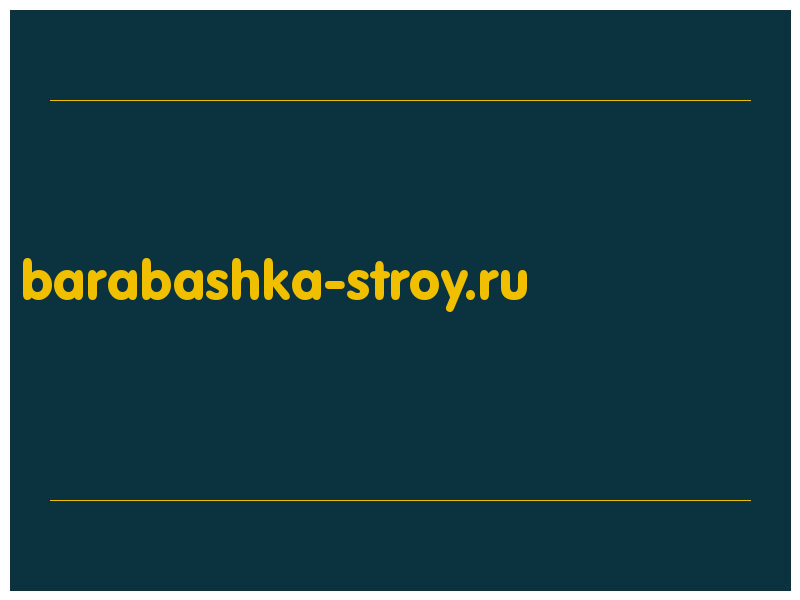 barabashka-stroy.ru